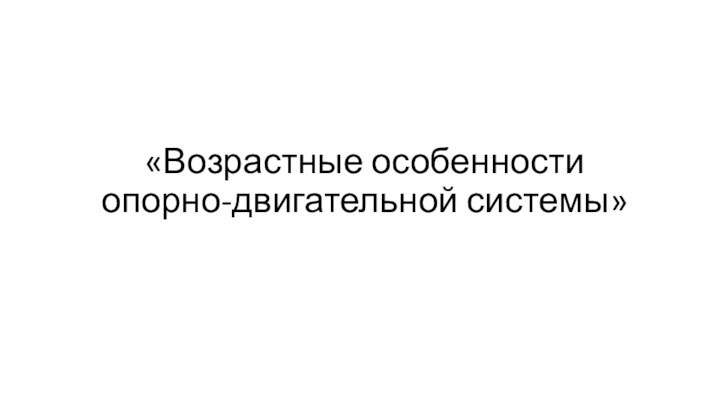 «Возрастные особенности опорно-двигательной системы»